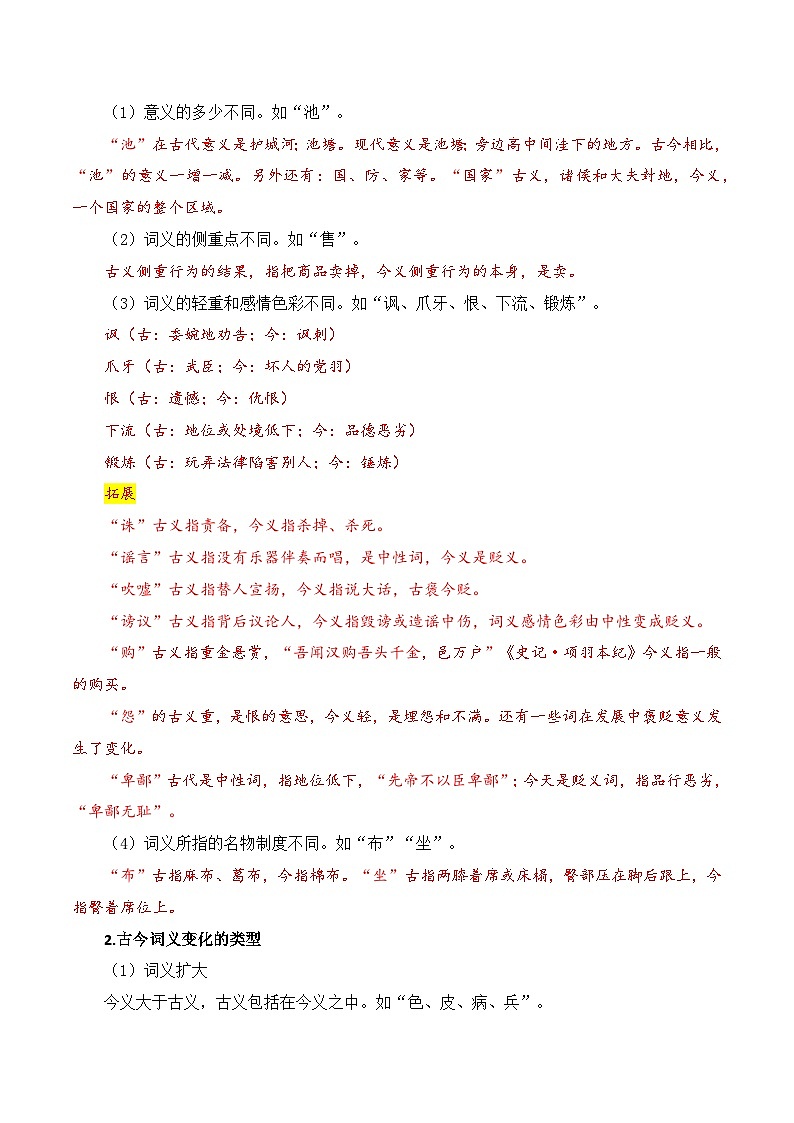 （1）意义的多少不同。如“池”。

“池”在古代意义是护城河；池塘。现代意义是池塘；旁边高中间洼下的地方。古今相比，“池”的意义一增一减。另外还有：国、防、家等。“国家”古义，诸侯和大夫封地，今义，一个国家的整个区域。

（2）词义的侧重点不同。如“售”。

古义侧重行为的结果，指把商品卖掉，今义侧重行为的本身，是卖。

（3）词义的轻重和感情色彩不同。如“讽、爪牙、恨、下流、锻炼”。

讽（古：委婉地劝告；今：讽刺）

爪牙（古：武臣；今：坏人的党羽）

恨（古：遗憾；今：仇恨）

下流（古：地位或处境低下；今：品德恶劣）

锻炼（古：玩弄法律陷害别人；今：锤炼）

拓展

“诛”古义指责备，今义指杀掉、杀死。

“谣言”古义指没有乐器伴奏而唱，是中性词，今义是贬义。

“吹嘘”古义指替人宣扬，今义指说大话，古褒今贬。

“谤议”古义指背后议论人，今义指毁谤或造谣中伤，词义感情色彩由中性变成贬义。

“购”古义指重金悬赏，“吾闻汉购吾头千金，邑万户”《史记·项羽本纪》今义指一般的购买。

“怨”的古义重，是恨的意思，今义轻，是埋怨和不满。还有一些词在发展中褒贬意义发生了变化。

“卑鄙”古代是中性词，指地位低下，“先帝不以臣卑鄙”；今天是贬义词，指品行恶劣，“卑鄙无耻”。

（4）词义所指的名物制度不同。如“布”“坐”。

“布”古指麻布、葛布，今指棉布。“坐”古指两膝着席或床榻，臀部压在脚后跟上，今指臀着席位上。

2.古今词义变化的类型

（1）词义扩大

今义大于古义，古义包括在今义之中。如“色、皮、病、兵”。